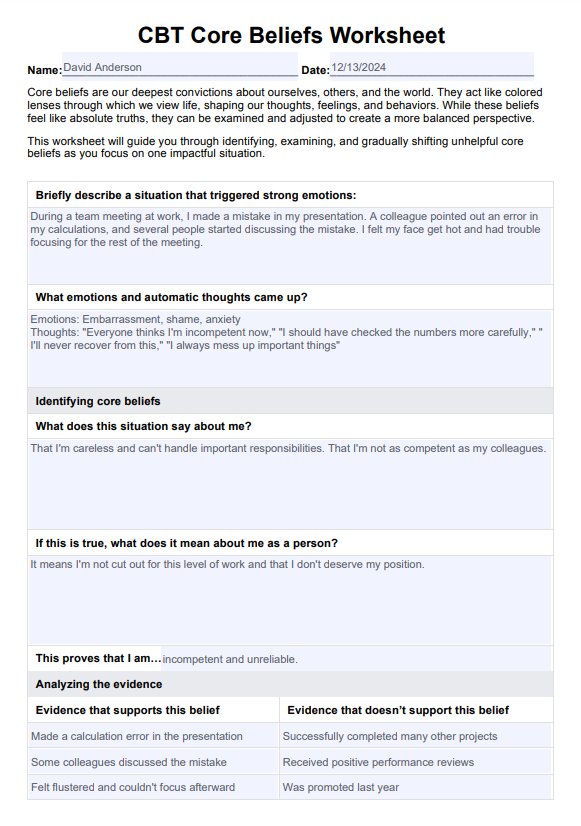 CBT Core Beliefs Worksheet

Name: David Anderson Date: 12/13/2024

Core beliefs are our deepest convictions about ourselves, others, and the world. They act like colored lenses through which we view life, shaping our thoughts, feelings, and behaviors. While these beliefs feel like absolute truths, they can be examined and adjusted to create a more balanced perspective.

This worksheet will guide you through identifying, examining, and gradually shifting unhelpful core beliefs as you focus on one impactful situation.

Briefly describe a situation that triggered strong emotions:

During a team meeting at work, I made a mistake in my presentation. A colleague pointed out an error in my calculations, and several people started discussing the mistake. I felt my face get hot and had trouble focusing for the rest of the meeting.

What emotions and automatic thoughts came up?

Emotions: Embarrassment, shame, anxiety
Thoughts: "Everyone thinks I'm incompetent now," "I should have checked the numbers more carefully," " I'll never recover from this," "I always mess up important things"

Identifying core beliefs

What does this situation say about me?

That I'm careless and can't handle important responsibilities. That I'm not as competent as my colleagues.

If this is true, what does it mean about me as a person?

It means I'm not cut out for this level of work and that I don't deserve my position.

This proves that I am... incompetent and unreliable.

Analyzing the evidence

| Evidence that supports this belief | Evidence that doesn't support this belief |
|---|---|
| Made a calculation error in the presentation | Successfully completed many other projects |
| Some colleagues discussed the mistake | Received positive performance reviews |
| Felt flustered and couldn't focus afterward | Was promoted last year |